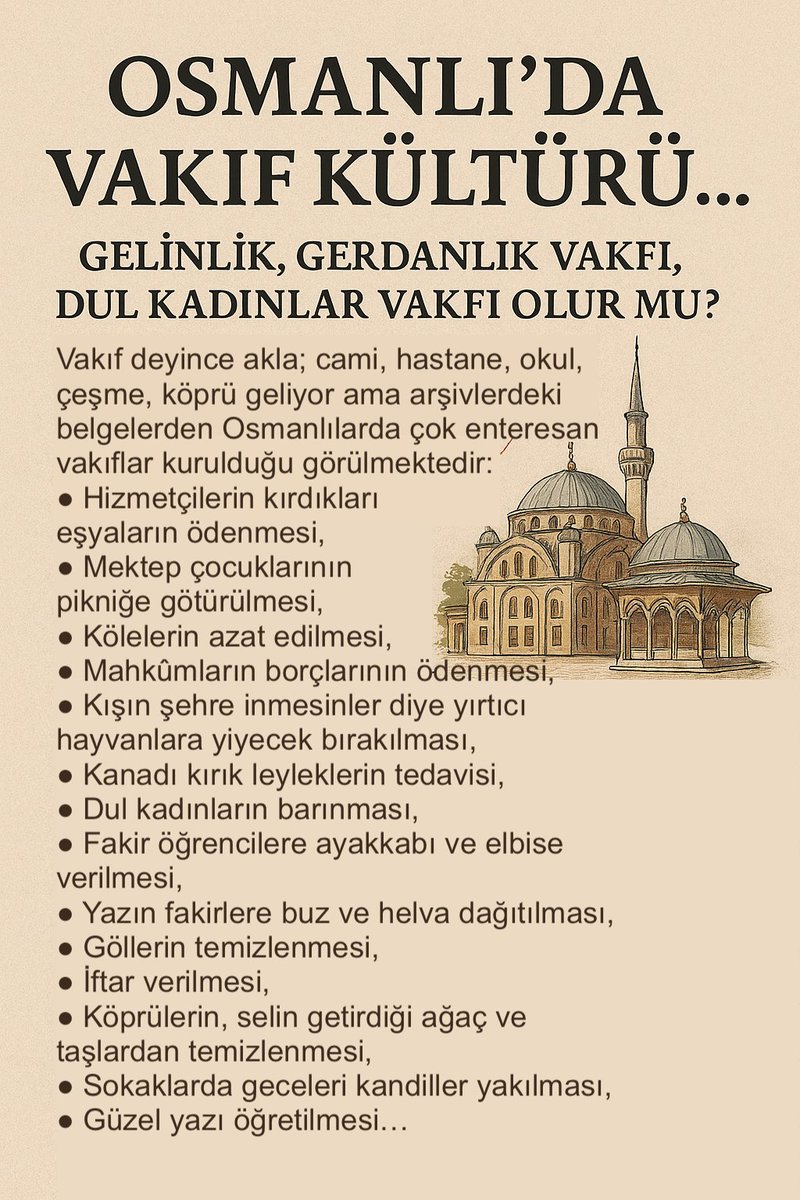 OSMANLI'DA VAKIF KÜLTÜRÜ...

GELİNLİK, GERDANLIK VAKFI, DUL KADINLAR VAKFI OLUR MU?

Vakıf deyince akla; cami, hastane, okul, çeşme, köprü geliyor ama arşivlerdeki belgelerden Osmanlılarda çok enteresan vakıflar kurulduğu görülmektedir:
● Hizmetçilerin kırdıkları eşyaların ödenmesi,
● Mektep çocuklarının pikniğe götürülmesi,
● Kölelerin azat edilmesi,
● Mahkûmların borçlarının ödenmesi,
● Kışın şehre inmesinler diye yırtıcı hayvanlara yiyecek bırakılması,
● Kanadı kırık leyleklerin tedavisi,
● Dul kadınların barınması,
● Fakir öğrencilere ayakkabı ve elbise verilmesi,
● Yazın fakirlere buz ve helva dağıtılması,
● Göllerin temizlenmesi,
● İftar verilmesi,
● Köprülerin, selin getirdiği ağaç ve taşlardan temizlenmesi,
● Sokaklarda geceleri kandiller yakılması,
● Güzel yazı öğretilmesi…